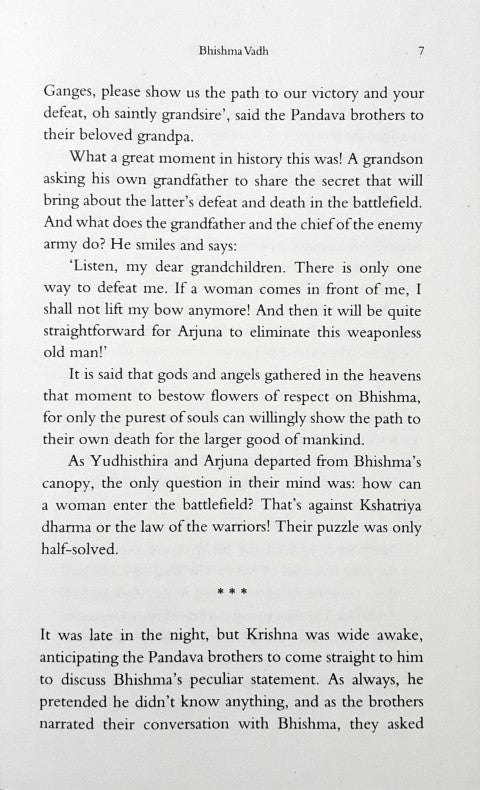 Bhishma Vadh 7

Ganges, please show us the path to our victory and your defeat, oh saintly grandsire', said the Pandava brothers to their beloved grandpa.

What a great moment in history this was! A grandson asking his own grandfather to share the secret that will bring about the latter's defeat and death in the battlefield. And what does the grandfather and the chief of the enemy army do? He smiles and says:

'Listen, my dear grandchildren. There is only one way to defeat me. If a woman comes in front of me, I shall not lift my bow anymore! And then it will be quite straightforward for Arjuna to eliminate this weaponless old man!'

It is said that gods and angels gathered in the heavens that moment to bestow flowers of respect on Bhishma, for only the purest of souls can willingly show the path to their own death for the larger good of mankind.

As Yudhisthira and Arjuna departed from Bhishma's canopy, the only question in their mind was: how can a woman enter the battlefield? That's against Kshatriya dharma or the law of the warriors! Their puzzle was only half-solved.

* * *

It was late in the night, but Krishna was wide awake, anticipating the Pandava brothers to come straight to him to discuss Bhishma's peculiar statement. As always, he pretended he didn't know anything, and as the brothers narrated their conversation with Bhishma, they asked